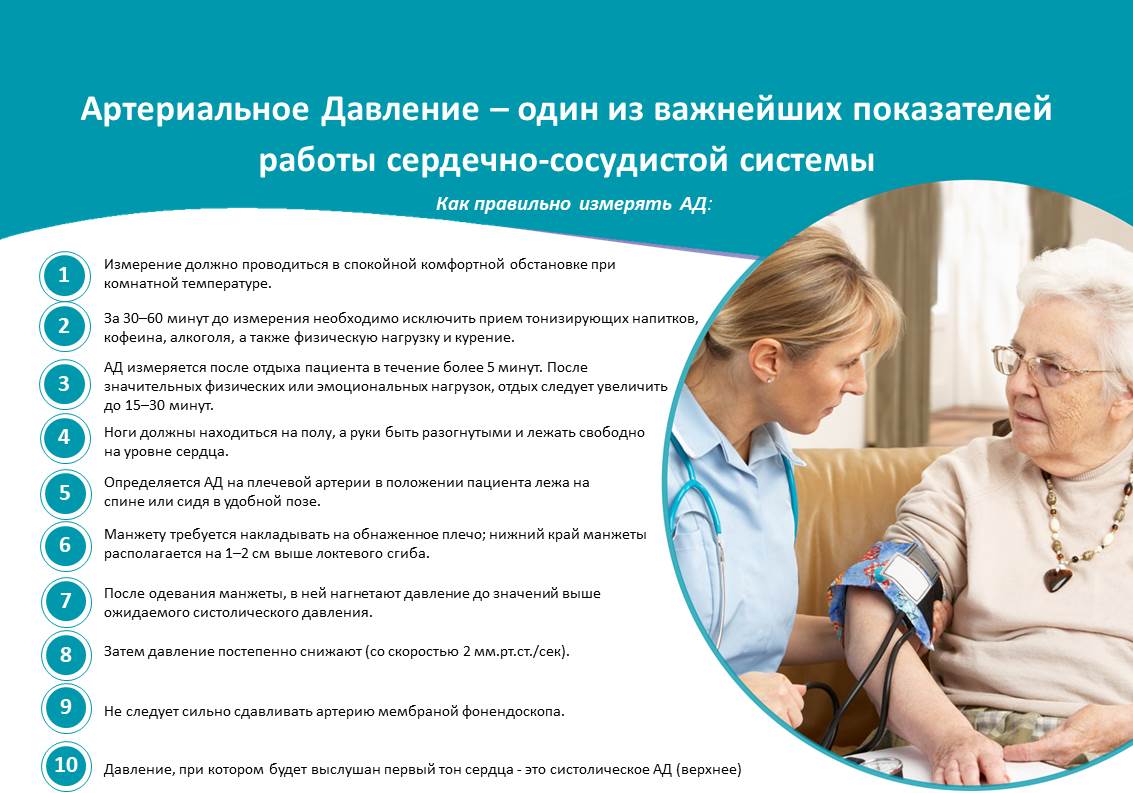 Артериальное Давление – один из важнейших показателей работы сердечно-сосудистой системы

Как правильно измерять АД:

1 Измерение должно проводиться в спокойной комфортной обстановке при комнатной температуре.

2 За 30–60 минут до измерения необходимо исключить прием тонизирующих напитков, кофеина, алкоголя, а также физическую нагрузку и курение.

3 АД измеряется после отдыха пациента в течение более 5 минут. После значительных физических или эмоциональных нагрузок, отдых следует увеличить до 15–30 минут.

4 Ноги должны находиться на полу, а руки быть разогнутыми и лежать свободно на уровне сердца.

5 Определяется АД на плечевой артерии в положении пациента лежа на спине или сидя в удобной позе.

6 Манжету требуется накладывать на обнаженное плечо; нижний край манжеты располагается на 1–2 см выше локтевого сгиба.

7 После одевания манжеты, в ней нагнетают давление до значений выше ожидаемого систолического давления.

8 Затем давление постепенно снижают (со скоростью 2 мм.рт.ст./сек).

9 Не следует сильно сдавливать артерию мембраной фонендоскопа.

10 Давление, при котором будет выслушан первый тон сердца - это систолическое АД (верхнее)